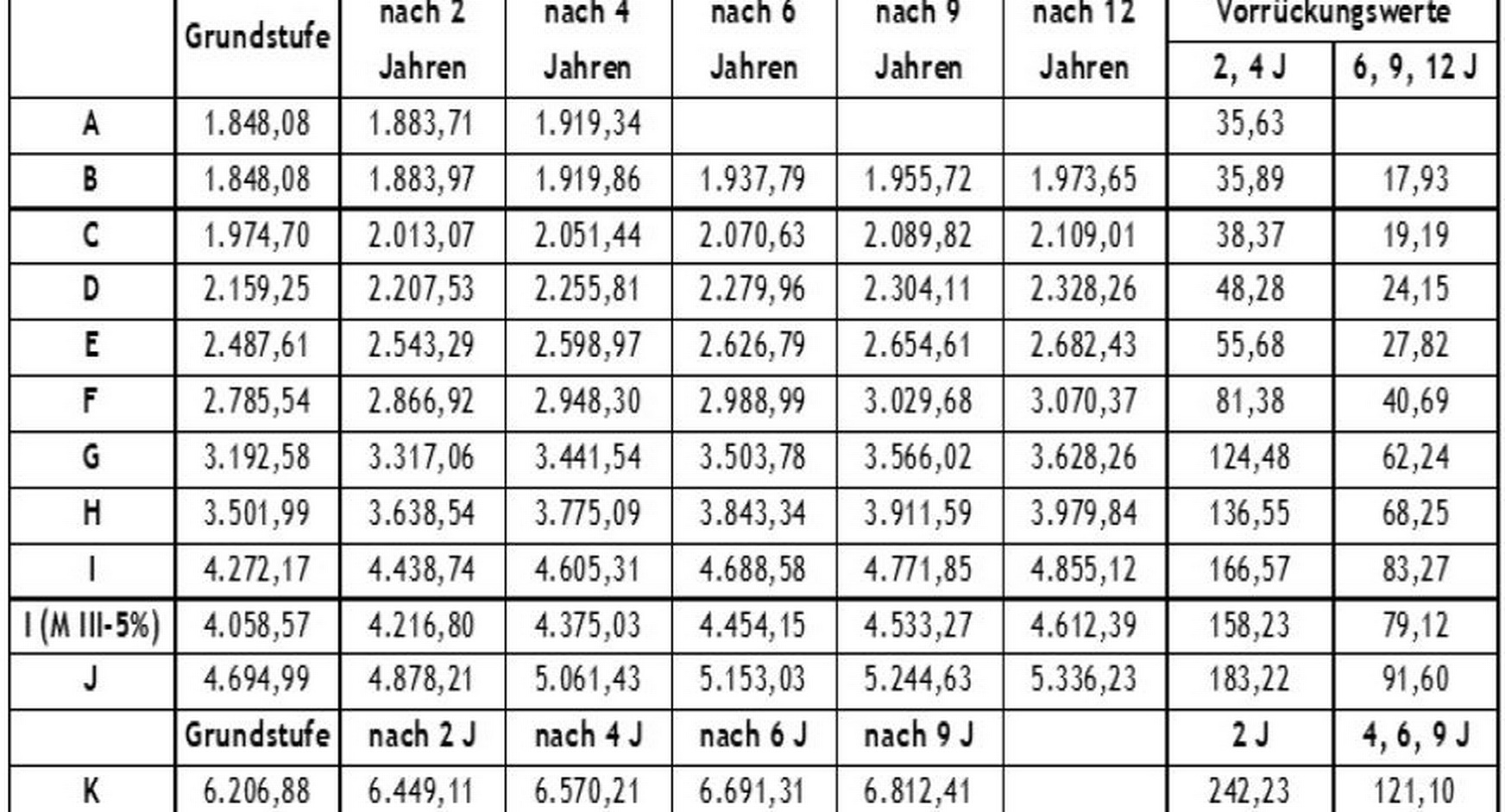 |  | Grundstufe | nach 2 Jahren | nach 4 Jahren | nach 6 Jahren | nach 9 Jahren | nach 12 Jahren | Vorrückungswerte 2, 4 J | Vorrückungswerte 6, 9, 12 J |
|---|---|---|---|---|---|---|---|---|
| A | 1.848,08 | 1.883,71 | 1.919,34 |  |  |  | 35,63 |  |
| B | 1.848,08 | 1.883,97 | 1.919,86 | 1.937,79 | 1.955,72 | 1.973,65 | 35,89 | 17,93 |
| C | 1.974,70 | 2.013,07 | 2.051,44 | 2.070,63 | 2.089,82 | 2.109,01 | 38,37 | 19,19 |
| D | 2.159,25 | 2.207,53 | 2.255,81 | 2.279,96 | 2.304,11 | 2.328,26 | 48,28 | 24,15 |
| E | 2.487,61 | 2.543,29 | 2.598,97 | 2.626,79 | 2.654,61 | 2.682,43 | 55,68 | 27,82 |
| F | 2.785,54 | 2.866,92 | 2.948,30 | 2.988,99 | 3.029,68 | 3.070,37 | 81,38 | 40,69 |
| G | 3.192,58 | 3.317,06 | 3.441,54 | 3.503,78 | 3.566,02 | 3.628,26 | 124,48 | 62,24 |
| H | 3.501,99 | 3.638,54 | 3.775,09 | 3.843,34 | 3.911,59 | 3.979,84 | 136,55 | 68,25 |
| I | 4.272,17 | 4.438,74 | 4.605,31 | 4.688,58 | 4.771,85 | 4.855,12 | 166,57 | 83,27 |
| I (M III-5%) | 4.058,57 | 4.216,80 | 4.375,03 | 4.454,15 | 4.533,27 | 4.612,39 | 158,23 | 79,12 |
| J | 4.694,99 | 4.878,21 | 5.061,43 | 5.153,03 | 5.244,63 | 5.336,23 | 183,22 | 91,60 |
|  | Grundstufe | nach 2 J | nach 4 J | nach 6 J | nach 9 J |  | 2 J | 4, 6, 9 J |
| K | 6.206,88 | 6.449,11 | 6.570,21 | 6.691,31 | 6.812,41 |  | 242,23 | 121,10 |